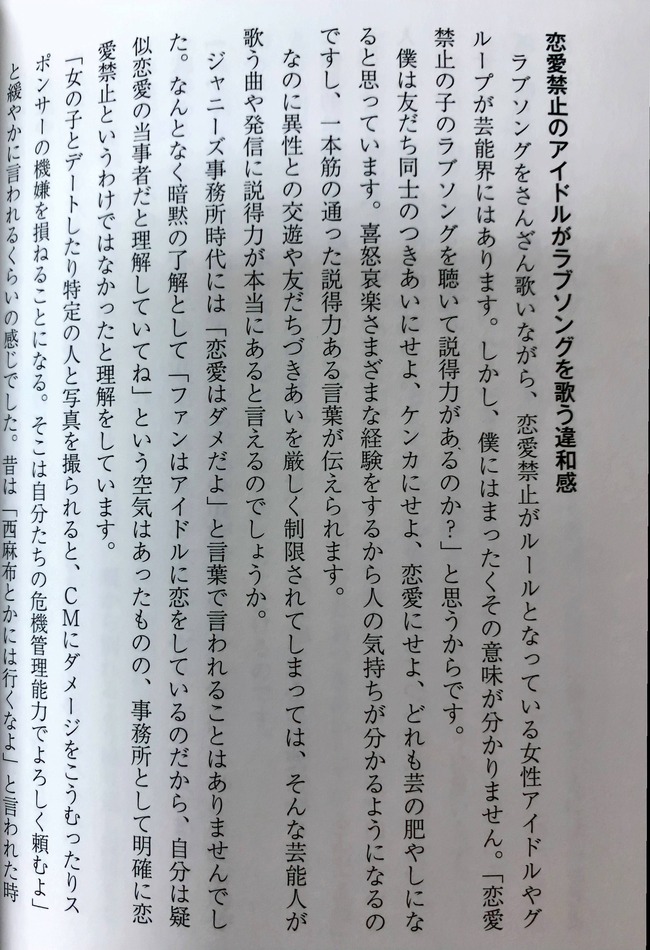 恋愛禁止のアイドルがラブソングを歌う違和感

ラブソングをさんざん歌いながら、恋愛禁止がルールとなっている女性アイドルやグループが芸能界にはあります。しかし、僕にはまったくその意味が分かりません。「恋愛禁止の子のラブソングを聴いて説得力があるのか？」と思うからです。

僕は友だち同士のつきあいにせよ、ケンカにせよ、恋愛にせよ、どれも芸の肥やしになると思っています。喜怒哀楽さまざまな経験をするから人の気持ちが分かるようになるのですし、一本筋の通った説得力ある言葉が伝えられます。

なのに異性との交遊や友だちづきあいを厳しく制限されてしまっては、そんな芸能人が歌う曲や発信に説得力が本当にあると言えるのでしょうか。

ジャニーズ事務所時代には「恋愛はダメだよ」と言葉で言われることはありませんでした。なんとなく暗黙の了解として「ファンはアイドルに恋をしているのだから、自分は疑似恋愛の当事者だと理解していてね」という空気はあったものの、事務所として明確に恋愛禁止というわけではなかったと理解をしています。

「女の子とデートしたり特定の人と写真を撮られると、CMにダメージをこうむったりスポンサーの機嫌を損ねることになる。そこは自分たちの危機管理能力でよろしく頼むよ」と緩やかに言われるくらいの感じでした。昔は「西麻布とかには行くなよ」と言われた時